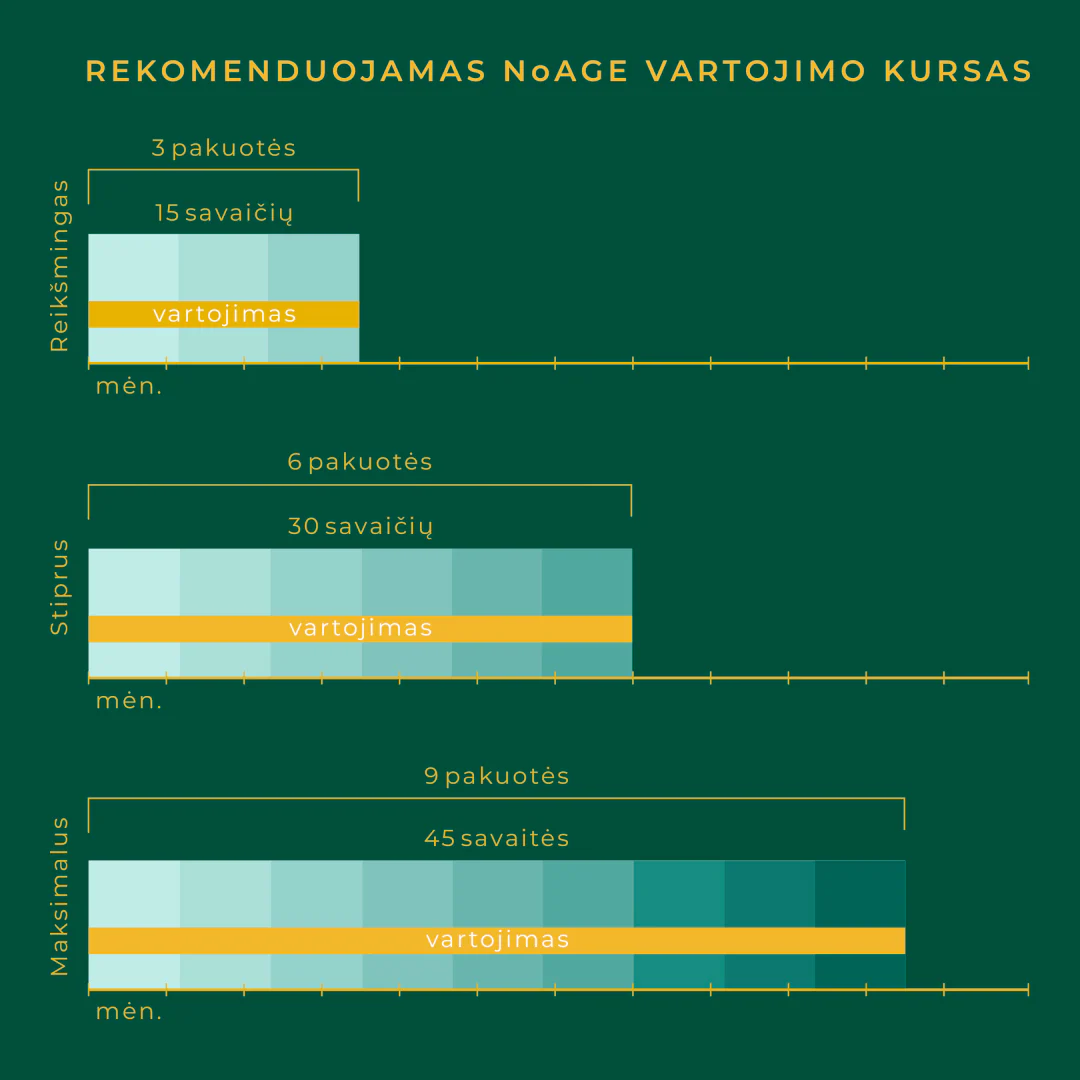 REKOMENDUOJAMAS NoAGE VARTOJIMO KURSAS

Reikšmingas

3 pakuotės

15 savaičių

vartojimas

mėn.

Stiprus

6 pakuotės

30 savaičių

vartojimas

mėn.

Maksimalus

9 pakuotės

45 savaitės

vartojimas

mėn.